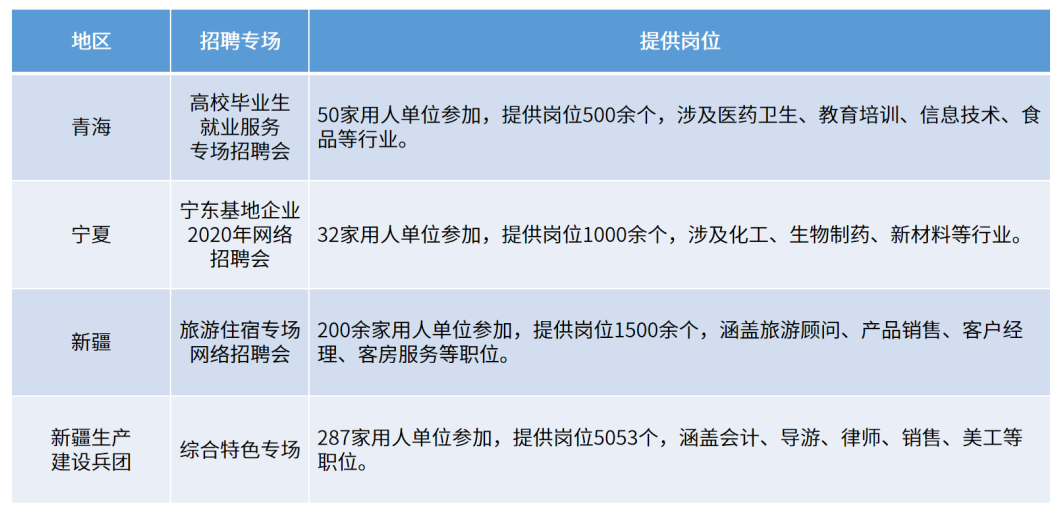 | 地区 | 招聘专场 | 提供岗位 |
|---|---|---|
| 青海 | 高校毕业生就业服务专场招聘会 | 50家用人单位参加，提供岗位500余个，涉及医药卫生、教育培训、信息技术、食品等行业。 |
| 宁夏 | 宁东基地企业2020年网络招聘会 | 32家用人单位参加，提供岗位1000余个，涉及化工、生物制药、新材料等行业。 |
| 新疆 | 旅游住宿专场网络招聘会 | 200余家用人单位参加，提供岗位1500余个，涵盖旅游顾问、产品销售、客户经理、客房服务等职位。 |
| 新疆生产建设兵团 | 综合特色专场 | 287家用人单位参加，提供岗位5053个，涵盖会计、导游、律师、销售、美工等职位。 |